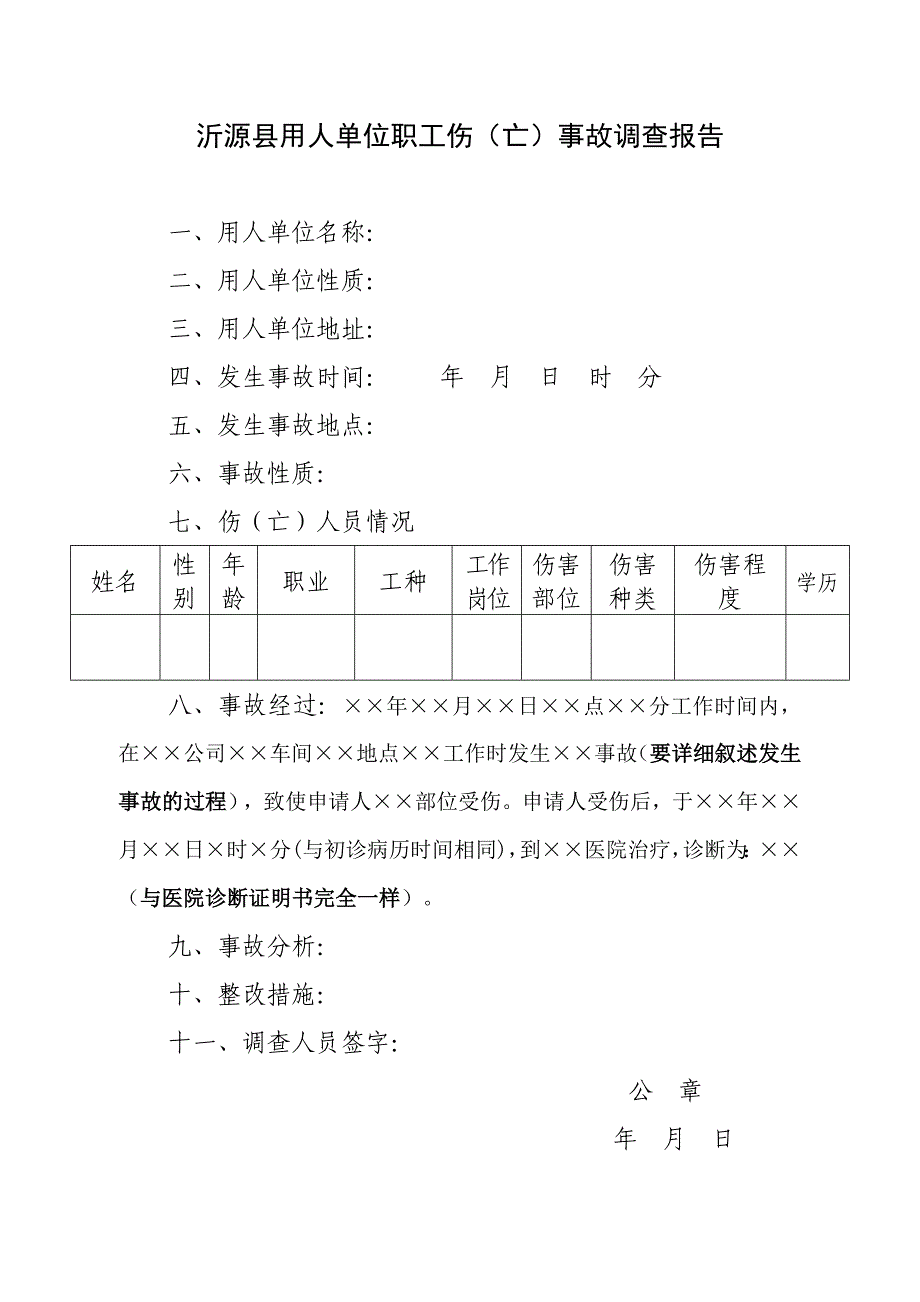 沂源县用人单位职工伤（亡）事故调查报告

一、用人单位名称:

二、用人单位性质:

三、用人单位地址:

四、发生事故时间:　　年　月　日　时　分

五、发生事故地点:

六、事故性质:

七、伤（亡）人员情况

| 姓名 | 性别 | 年龄 | 职业 | 工种 | 工作岗位 | 伤害部位 | 伤害种类 | 伤害程度 | 学历 |
|---|---|---|---|---|---|---|---|---|---|
| | | | | | | | | | |

八、事故经过：××年××月××日××点××分工作时间内，在××公司××车间××地点××工作时发生××事故(要详细叙述发生事故的过程)，致使申请人××部位受伤。申请人受伤后，于××年××月××日×时×分(与初诊病历时间相同)，到××医院治疗，诊断为:××（与医院诊断证明书完全一样）。

九、事故分析:

十、整改措施:

十一、调查人员签字:

公　章

年　月　日